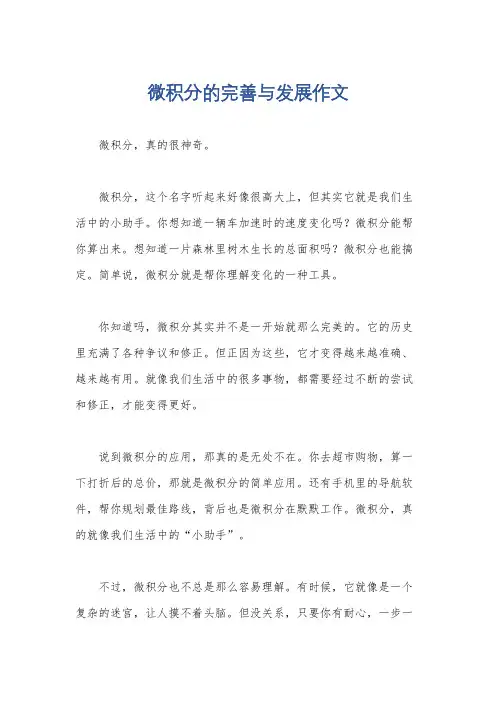 微积分的完善与发展作文

微积分，真的很神奇。

微积分，这个名字听起来好像很高大上，但其实它就是我们生活中的小助手。你想知道一辆车加速时的速度变化吗？微积分能帮你算出来。想知道一片森林里树木生长的总面积吗？微积分也能搞定。简单说，微积分就是帮你理解变化的一种工具。

你知道吗，微积分其实并不是一开始就那么完美的。它的历史里充满了各种争议和修正。但正因为这些，它才变得越来越准确、越来越有用。就像我们生活中的很多事物，都需要经过不断的尝试和修正，才能变得更好。

说到微积分的应用，那真的是无处不在。你去超市购物，算一下打折后的总价，那就是微积分的简单应用。还有手机里的导航软件，帮你规划最佳路线，背后也是微积分在默默工作。微积分，真的就像我们生活中的“小助手”。

不过，微积分也不总是那么容易理解。有时候，它就像是一个复杂的迷宫，让人摸不着头脑。但没关系，只要你有耐心，一步一